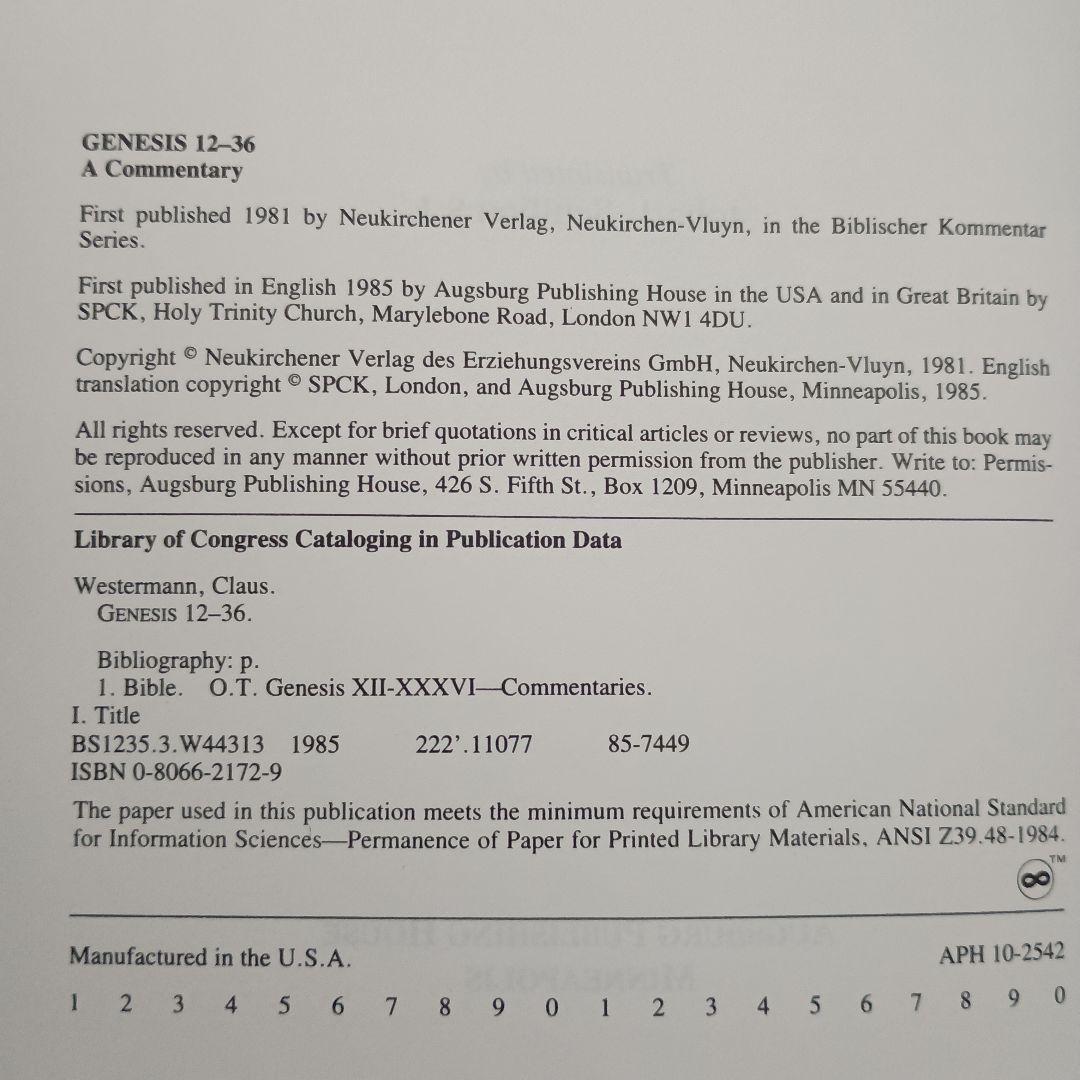 GENESIS 12–36
A Commentary

First published 1981 by Neukirchener Verlag, Neukirchen-Vluyn, in the Biblischer Kommentar Series.

First published in English 1985 by Augsburg Publishing House in the USA and in Great Britain by SPCK, Holy Trinity Church, Marylebone Road, London NW1 4DU.

Copyright © Neukirchener Verlag des Erziehungsvereins GmbH, Neukirchen-Vluyn, 1981. English translation copyright © SPCK, London, and Augsburg Publishing House, Minneapolis, 1985.

All rights reserved. Except for brief quotations in critical articles or reviews, no part of this book may be reproduced in any manner without prior written permission from the publisher. Write to: Permissions, Augsburg Publishing House, 426 S. Fifth St., Box 1209, Minneapolis MN 55440.

Library of Congress Cataloging in Publication Data

Westermann, Claus.
GENESIS 12–36.

Bibliography: p.
1. Bible. O.T. Genesis XII-XXXVI—Commentaries.
I. Title
BS1235.3.W44313 1985 222'.11077 85-7449
ISBN 0-8066-2172-9

The paper used in this publication meets the minimum requirements of American National Standard for Information Sciences—Permanence of Paper for Printed Library Materials, ANSI Z39.48-1984.

∞ TM

Manufactured in the U.S.A.

APH 10-2542

1 2 3 4 5 6 7 8 9 0 1 2 3 4 5 6 7 8 9 0